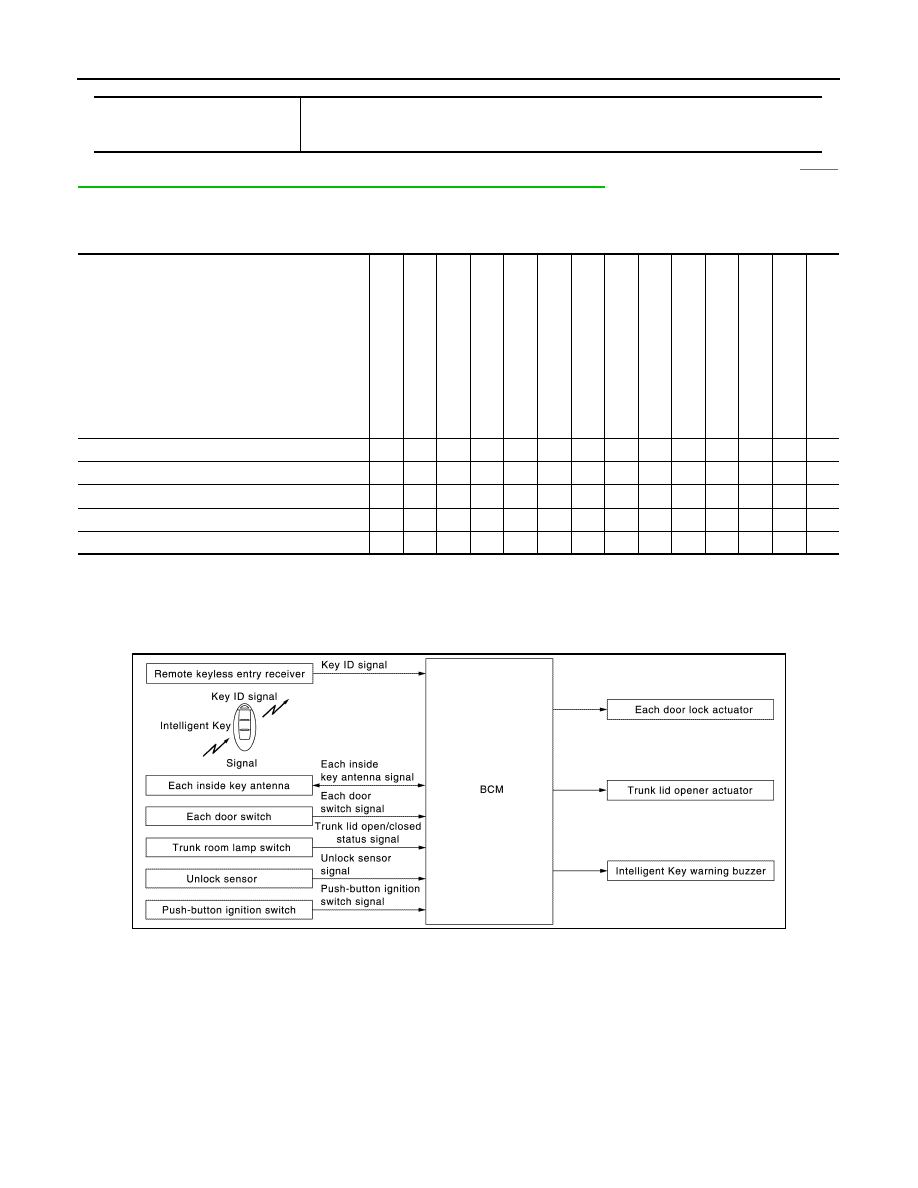 Remote keyless entry receiver

Key ID signal

Key ID signal

Intelligent Key

Signal

Each inside key antenna

Each inside key antenna signal

Each door switch

Each door switch signal

Trunk room lamp switch

Trunk lid open/closed status signal

Unlock sensor

Unlock sensor signal

Push-button ignition switch

Push-button ignition switch signal

BCM

Each door lock actuator

Trunk lid opener actuator

Intelligent Key warning buzzer